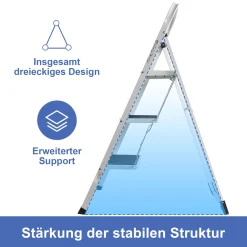 Insgesamt dreieckiges Design

Erweiterter Support

Stärkung der stabilen Struktur